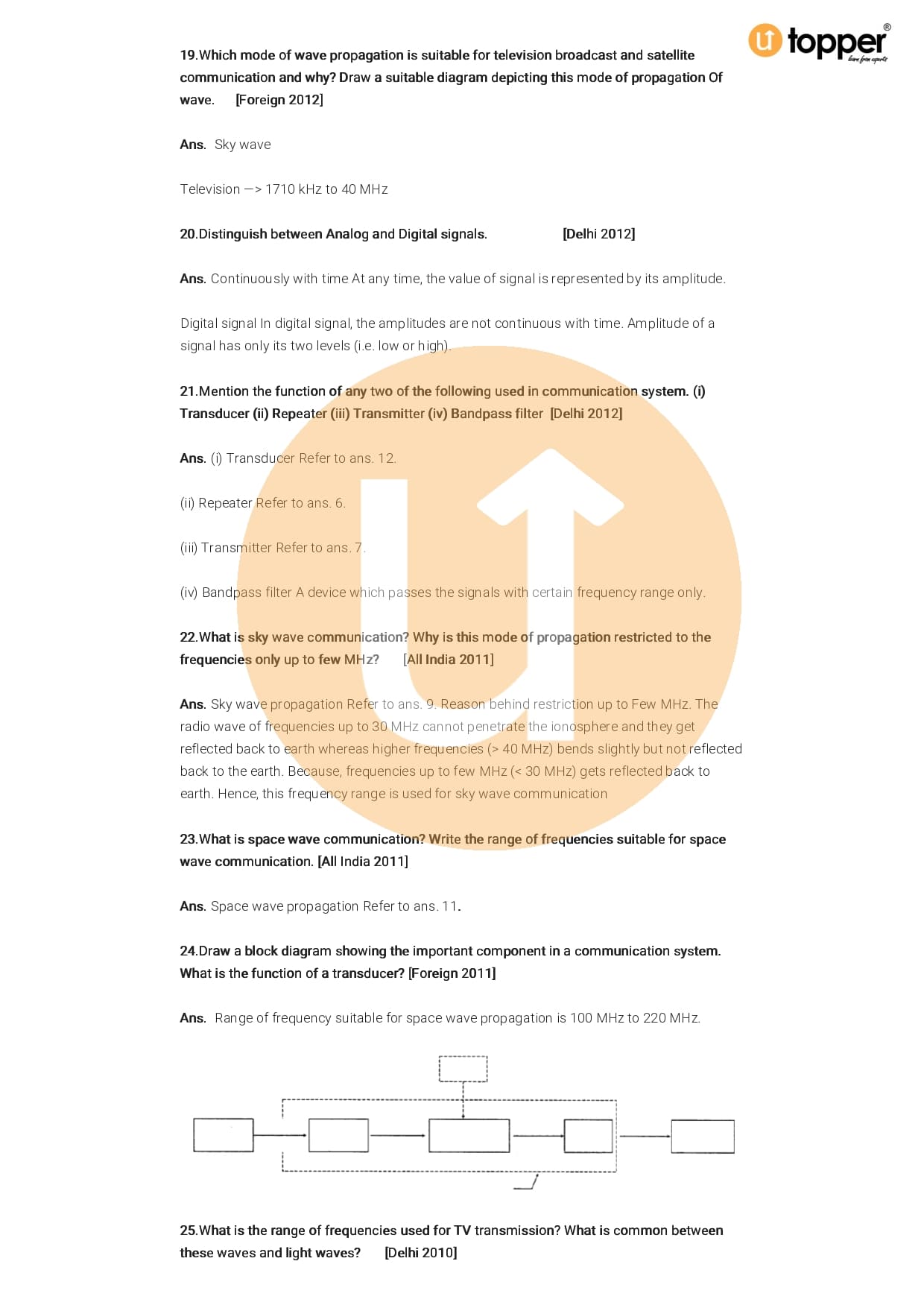 topper
learn from experts

19.Which mode of wave propagation is suitable for television broadcast and satellite communication and why? Draw a suitable diagram depicting this mode of propagation Of wave. [Foreign 2012]

Ans. Sky wave

Television —> 1710 kHz to 40 MHz

20.Distinguish between Analog and Digital signals. [Delhi 2012]

Ans. Continuously with time At any time, the value of signal is represented by its amplitude.

Digital signal In digital signal, the amplitudes are not continuous with time. Amplitude of a signal has only its two levels (i.e. low or high).

21.Mention the function of any two of the following used in communication system. (i) Transducer (ii) Repeater (iii) Transmitter (iv) Bandpass filter [Delhi 2012]

Ans. (i) Transducer Refer to ans. 12.

(ii) Repeater Refer to ans. 6.

(iii) Transmitter Refer to ans. 7.

(iv) Bandpass filter A device which passes the signals with certain frequency range only.

22.What is sky wave communication? Why is this mode of propagation restricted to the frequencies only up to few MHz? [All India 2011]

Ans. Sky wave propagation Refer to ans. 9. Reason behind restriction up to Few MHz. The radio wave of frequencies up to 30 MHz cannot penetrate the ionosphere and they get reflected back to earth whereas higher frequencies (> 40 MHz) bends slightly but not reflected back to the earth. Because, frequencies up to few MHz (< 30 MHz) gets reflected back to earth. Hence, this frequency range is used for sky wave communication

23.What is space wave communication? Write the range of frequencies suitable for space wave communication. [All India 2011]

Ans. Space wave propagation Refer to ans. 11.

24.Draw a block diagram showing the important component in a communication system. What is the function of a transducer? [Foreign 2011]

Ans. Range of frequency suitable for space wave propagation is 100 MHz to 220 MHz.

25.What is the range of frequencies used for TV transmission? What is common between these waves and light waves? [Delhi 2010]